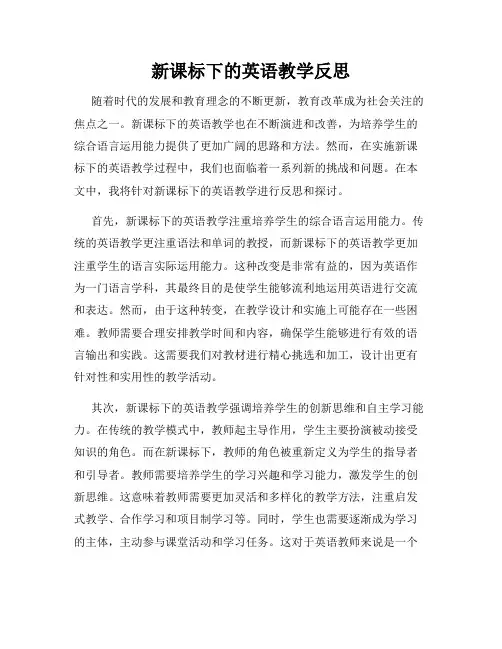 新课标下的英语教学反思

随着时代的发展和教育理念的不断更新，教育改革成为社会关注的焦点之一。新课标下的英语教学也在不断演进和改善，为培养学生的综合语言运用能力提供了更加广阔的思路和方法。然而，在实施新课标下的英语教学过程中，我们也面临着一系列新的挑战和问题。在本文中，我将针对新课标下的英语教学进行反思和探讨。

首先，新课标下的英语教学注重培养学生的综合语言运用能力。传统的英语教学更注重语法和单词的教授，而新课标下的英语教学更加注重学生的语言实际运用能力。这种改变是非常有益的，因为英语作为一门语言学科，其最终目的是使学生能够流利地运用英语进行交流和表达。然而，由于这种转变，在教学设计和实施上可能存在一些困难。教师需要合理安排教学时间和内容，确保学生能够进行有效的语言输出和实践。这需要我们对教材进行精心挑选和加工，设计出更有针对性和实用性的教学活动。

其次，新课标下的英语教学强调培养学生的创新思维和自主学习能力。在传统的教学模式中，教师起主导作用，学生主要扮演被动接受知识的角色。而在新课标下，教师的角色被重新定义为学生的指导者和引导者。教师需要培养学生的学习兴趣和学习能力，激发学生的创新思维。这意味着教师需要更加灵活和多样化的教学方法，注重启发式教学、合作学习和项目制学习等。同时，学生也需要逐渐成为学习的主体，主动参与课堂活动和学习任务。这对于英语教师来说是一个